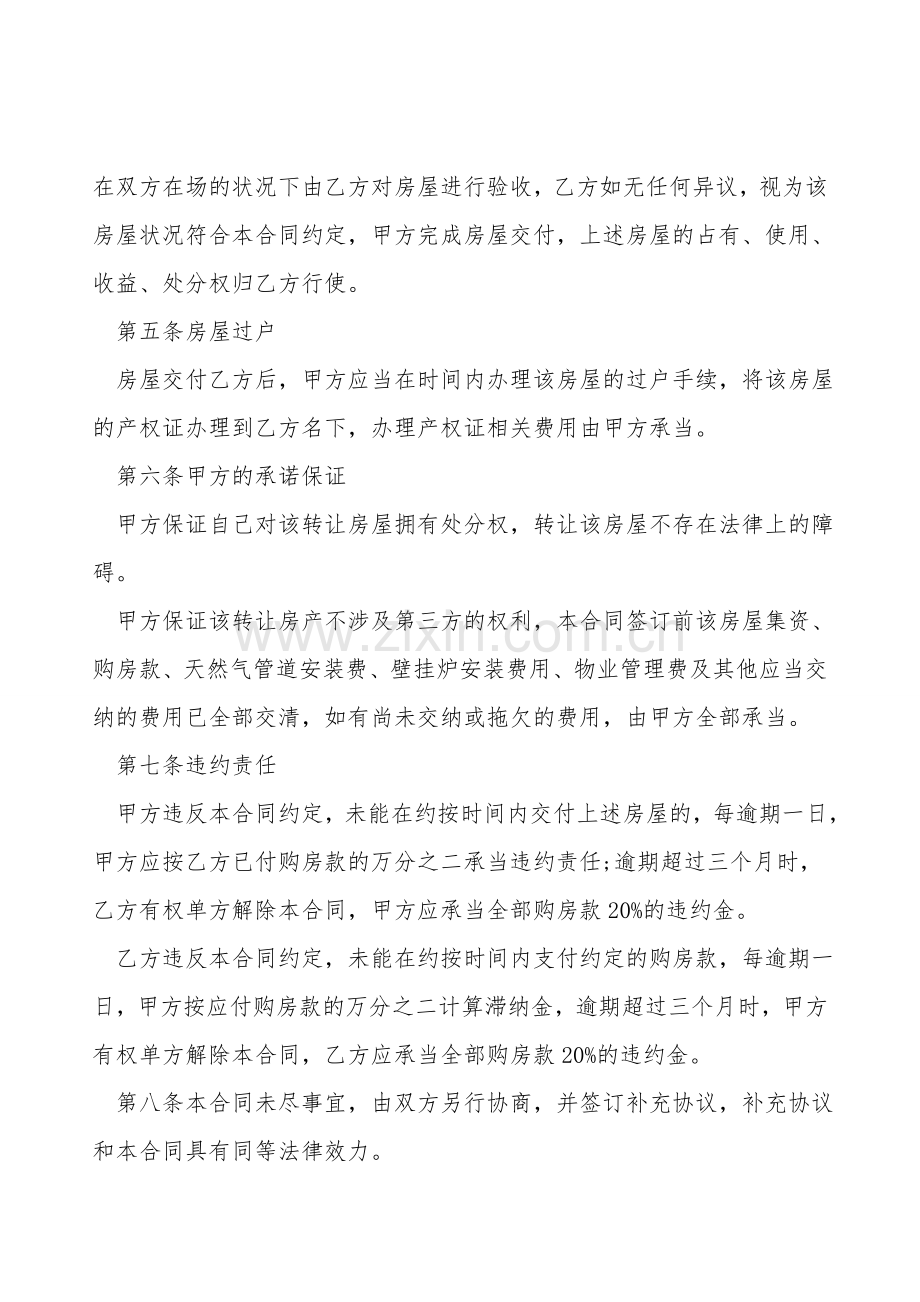 在双方在场的状况下由乙方对房屋进行验收，乙方如无任何异议，视为该房屋状况符合本合同约定，甲方完成房屋交付，上述房屋的占有、使用、收益、处分权归乙方行使。

第五条房屋过户

房屋交付乙方后，甲方应当在时间内办理该房屋的过户手续，将该房屋的产权证办理到乙方名下，办理产权证相关费用由甲方承当。

第六条甲方的承诺保证

甲方保证自己对该转让房屋拥有处分权，转让该房屋不存在法律上的障碍。

甲方保证该转让房产不涉及第三方的权利，本合同签订前该房屋集资、购房款、天然气管道安装费、壁挂炉安装费用、物业管理费及其他应当交纳的费用已全部交清，如有尚未交纳或拖欠的费用，由甲方全部承当。

第七条违约责任

甲方违反本合同约定，未能在约按时间内交付上述房屋的，每逾期一日，甲方应按乙方已付购房款的万分之二承当违约责任;逾期超过三个月时，乙方有权单方解除本合同，甲方应承当全部购房款20%的违约金。

乙方违反本合同约定，未能在约按时间内支付约定的购房款，每逾期一日，甲方按应付购房款的万分之二计算滞纳金，逾期超过三个月时，甲方有权单方解除本合同，乙方应承当全部购房款20%的违约金。

第八条本合同未尽事宜，由双方另行协商，并签订补充协议，补充协议和本合同具有同等法律效力。

www.zixin.com.cn